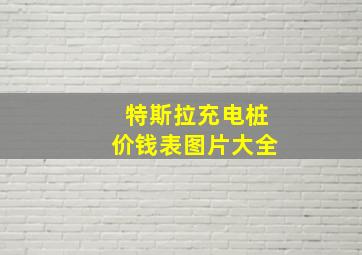 特斯拉充电桩
价钱表图片大全